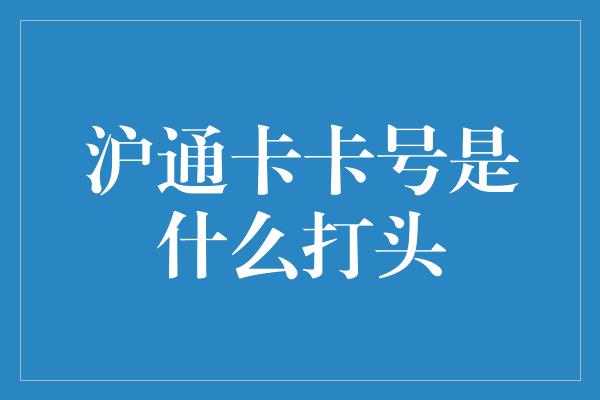 沪通卡卡号是什么打头